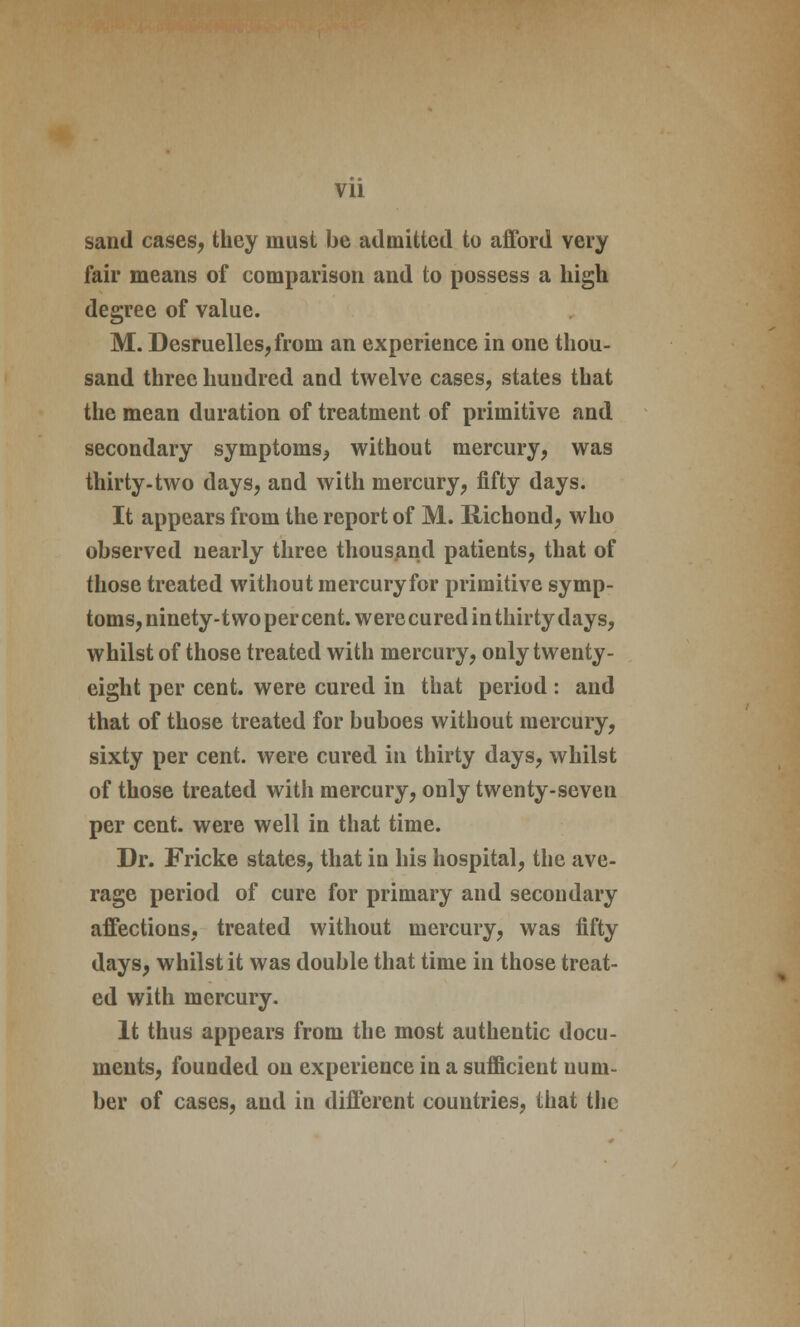 vii

sand cases, they must be admitted to afford very fair means of comparison and to possess a high degree of value.

M. Desruelles, from an experience in one thousand three hundred and twelve cases, states that the mean duration of treatment of primitive and secondary symptoms, without mercury, was thirty-two days, and with mercury, fifty days.

It appears from the report of M. Richond, who observed nearly three thousand patients, that of those treated without mercury for primitive symptoms, ninety-two per cent. were cured in thirty days, whilst of those treated with mercury, only twenty-eight per cent. were cured in that period: and that of those treated for buboes without mercury, sixty per cent. were cured in thirty days, whilst of those treated with mercury, only twenty-seven per cent. were well in that time.

Dr. Fricke states, that in his hospital, the average period of cure for primary and secondary affections, treated without mercury, was fifty days, whilst it was double that time in those treated with mercury.

It thus appears from the most authentic documents, founded on experience in a sufficient number of cases, and in different countries, that the